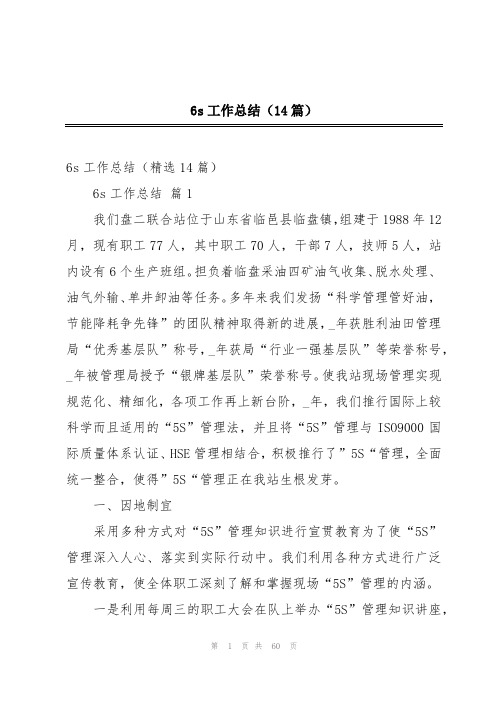 6s 工作总结（14 篇）

6s 工作总结（精选 14 篇）

6s 工作总结 篇 1

我们盘二联合站位于山东省临邑县临盘镇，组建于 1988 年 12 月，现有职工 77 人，其中职工 70 人，干部 7 人，技师 5 人，站内设有 6 个生产班组。担负着临盘采油四矿油气收集、脱水处理、油气外输、单井卸油等任务。多年来我们发扬“科学管理管好油，节能降耗争先锋”的团队精神取得新的进展，_年获胜利油田管理局“优秀基层队”称号，_年获局“行业一强基层队”等荣誉称号，_年被管理局授予“银牌基层队”荣誉称号。使我站现场管理实现规范化、精细化，各项工作再上新台阶，_年，我们推行国际上较科学而且适用的“5S”管理法，并且将“5S”管理与 ISO9000 国际质量体系认证、HSE 管理相结合，积极推行了”5S“管理，全面统一整合，使得”5S“管理正在我站生根发芽。

一、因地制宜

采用多种方式对“5S”管理知识进行宣贯教育为了使“5S”管理深入人心、落实到实际行动中。我们利用各种方式进行广泛宣传教育，使全体职工深刻了解和掌握现场“5S”管理的内涵。

一是利用每周三的职工大会在队上举办“5S”管理知识讲座，

第 1 页 共 60 页